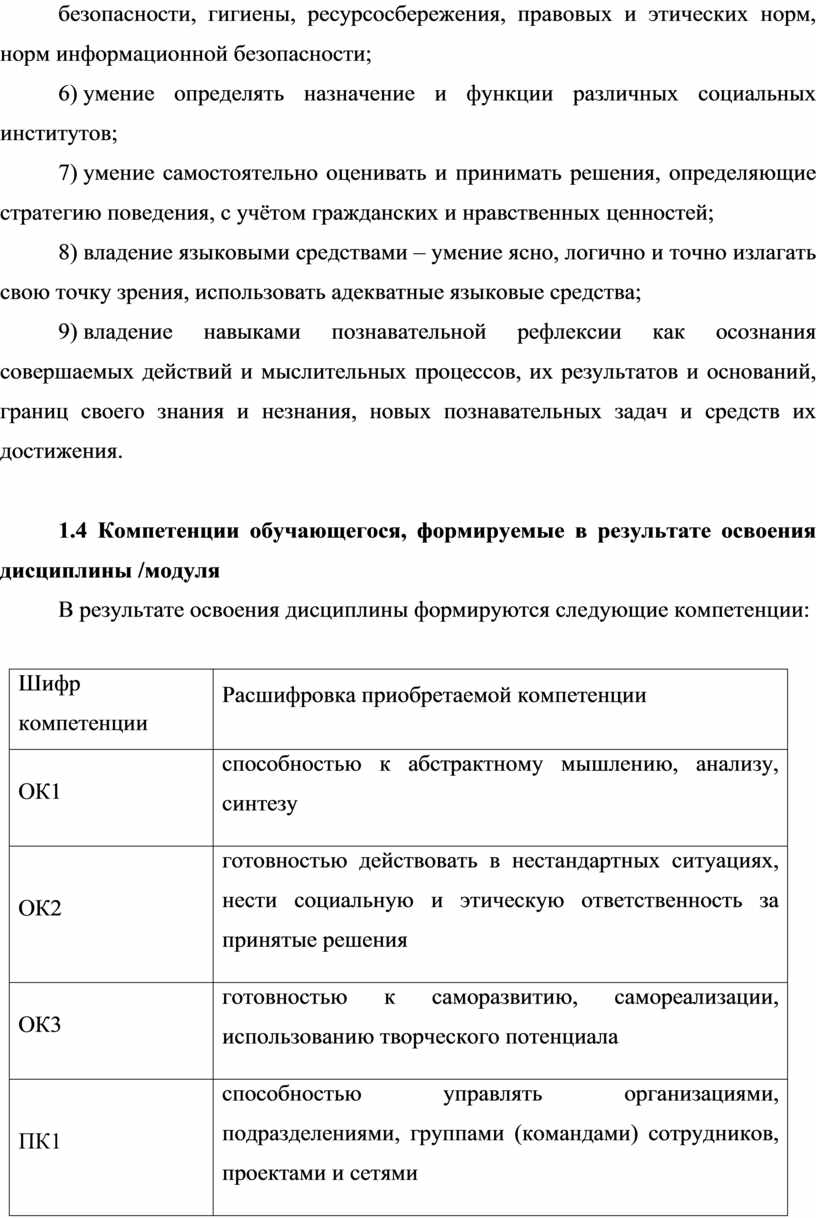 безопасности, гигиены, ресурсосбережения, правовых и этических норм, норм информационной безопасности;

6) умение определять назначение и функции различных социальных институтов;

7) умение самостоятельно оценивать и принимать решения, определяющие стратегию поведения, с учётом гражданских и нравственных ценностей;

8) владение языковыми средствами – умение ясно, логично и точно излагать свою точку зрения, использовать адекватные языковые средства;

9) владение навыками познавательной рефлексии как осознания совершаемых действий и мыслительных процессов, их результатов и оснований, границ своего знания и незнания, новых познавательных задач и средств их достижения.

1.4 Компетенции обучающегося, формируемые в результате освоения дисциплины /модуля

В результате освоения дисциплины формируются следующие компетенции:

| Шифр компетенции | Расшифровка приобретаемой компетенции |
|---|---|
| ОК1 | способностью к абстрактному мышлению, анализу, синтезу |
| ОК2 | готовностью действовать в нестандартных ситуациях, нести социальную и этическую ответственность за принятые решения |
| ОК3 | готовностью к саморазвитию, самореализации, использованию творческого потенциала |
| ПК1 | способностью управлять организациями, подразделениями, группами (командами) сотрудников, проектами и сетями |